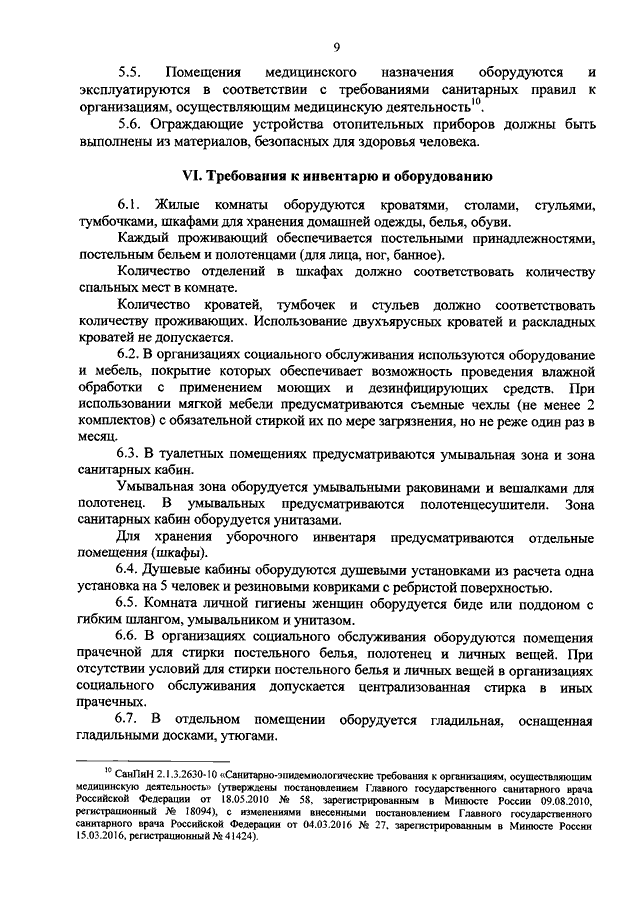 9

5.5. Помещения медицинского назначения оборудуются и эксплуатируются в соответствии с требованиями санитарных правил к организациям, осуществляющим медицинскую деятельность$^{10}$.

5.6. Ограждающие устройства отопительных приборов должны быть выполнены из материалов, безопасных для здоровья человека.

VI. Требования к инвентарю и оборудованию

6.1. Жилые комнаты оборудуются кроватями, столами, стульями, тумбочками, шкафами для хранения домашней одежды, белья, обуви.

Каждый проживающий обеспечивается постельными принадлежностями, постельным бельем и полотенцами (для лица, ног, банное).

Количество отделений в шкафах должно соответствовать количеству спальных мест в комнате.

Количество кроватей, тумбочек и стульев должно соответствовать количеству проживающих. Использование двухъярусных кроватей и раскладных кроватей не допускается.

6.2. В организациях социального обслуживания используются оборудование и мебель, покрытие которых обеспечивает возможность проведения влажной обработки с применением моющих и дезинфицирующих средств. При использовании мягкой мебели предусматриваются съемные чехлы (не менее 2 комплектов) с обязательной стиркой их по мере загрязнения, но не реже один раз в месяц.

6.3. В туалетных помещениях предусматриваются умывальная зона и зона санитарных кабин.

Умывальная зона оборудуется умывальными раковинами и вешалками для полотенец. В умывальных предусматриваются полотенцесушители. Зона санитарных кабин оборудуется унитазами.

Для хранения уборочного инвентаря предусматриваются отдельные помещения (шкафы).

6.4. Душевые кабины оборудуются душевыми установками из расчета одна установка на 5 человек и резиновыми ковриками с ребристой поверхностью.

6.5. Комната личной гигиены женщин оборудуется биде или поддоном с гибким шлангом, умывальником и унитазом.

6.6. В организациях социального обслуживания оборудуются помещения прачечной для стирки постельного белья, полотенец и личных вещей. При отсутствии условий для стирки постельного белья и личных вещей в организациях социального обслуживания допускается централизованная стирка в иных прачечных.

6.7. В отдельном помещении оборудуется гладильная, оснащенная гладильными досками, утюгами.

$^{10}$ СанПиН 2.1.3.2630-10 «Санитарно-эпидемиологические требования к организациям, осуществляющим медицинскую деятельность» (утверждены постановлением Главного государственного санитарного врача Российской Федерации от 18.05.2010 № 58, зарегистрированным в Минюсте России 09.08.2010, регистрационный № 18094), с изменениями внесенными постановлением Главного государственного санитарного врача Российской Федерации от 04.03.2016 № 27, зарегистрированным в Минюсте России 15.03.2016, регистрационный № 41424).